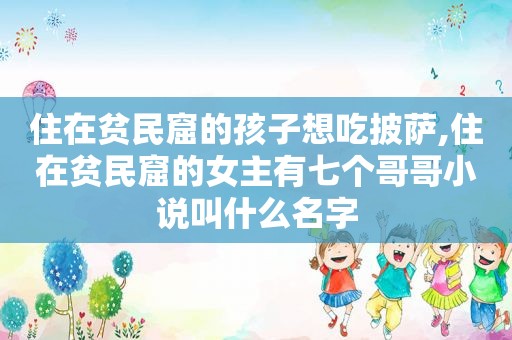 住在贫民窟的孩子想吃披萨,住在贫民窟的女主有七个哥哥小说叫什么名字

1
2
?